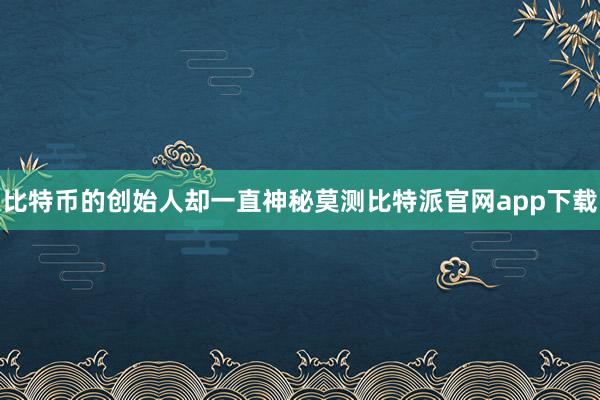 比特币的创始人却一直神秘莫测比特派官网app下载